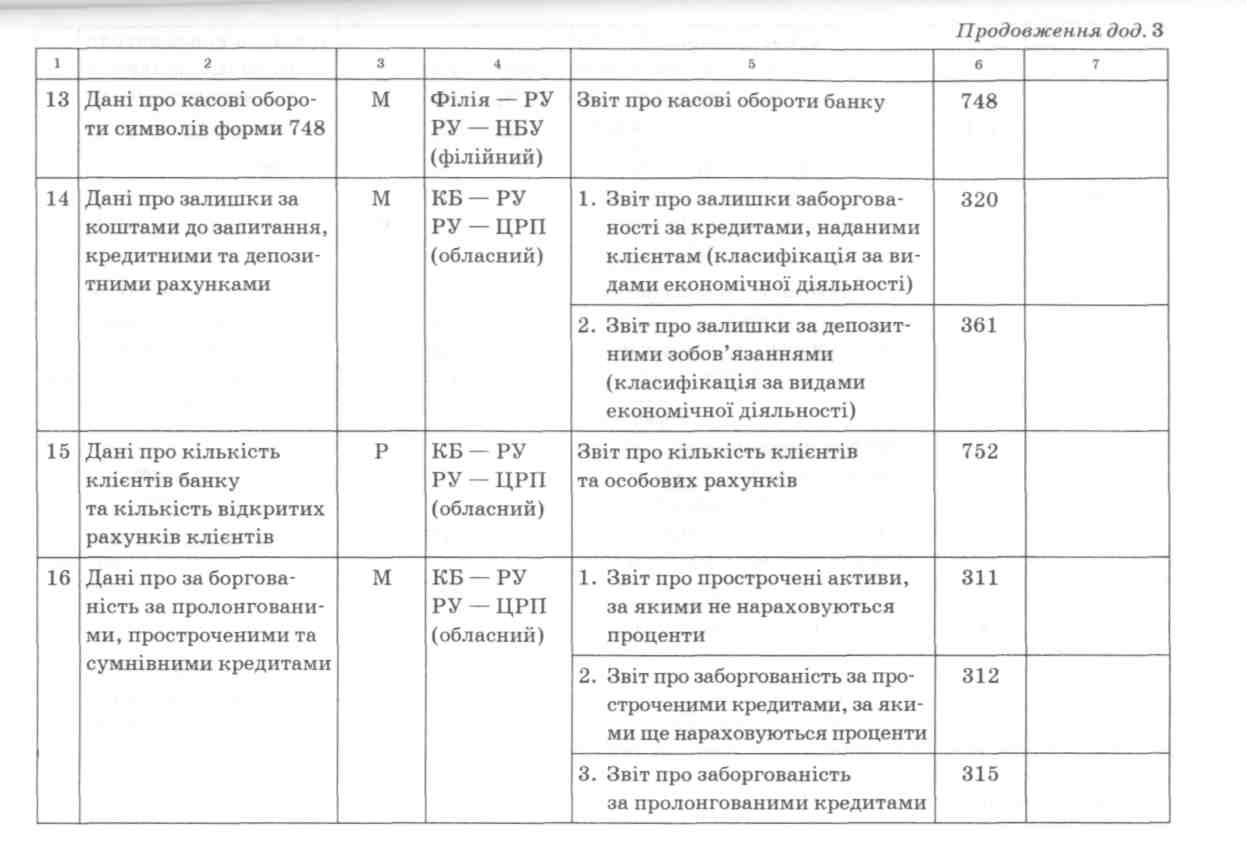 Продовження дод. 3

| 1 | 2 | 3 | 4 | 5 | 6 | 7 |
|---|---|---|---|---|---|---|
| 13 | Дані про касові обороти символів форми 748 | М | Філія — РУ РУ — НБУ (філійний) | Звіт про касові обороти банку | 748 | |
| 14 | Дані про залишки за коштами до запитання, кредитними та депозитними рахунками | М | КБ — РУ РУ — ЦРП (обласний) | 1. Звіт про залишки заборгованості за кредитами, наданими клієнтам (класифікація за видами економічної діяльності) | 320 | |
| | | | | 2. Звіт про залишки за депозитними зобов'язаннями (класифікація за видами економічної діяльності) | 361 | |
| 15 | Дані про кількість клієнтів банку та кількість відкритих рахунків клієнтів | Р | КБ — РУ РУ — ЦРП (обласний) | Звіт про кількість клієнтів та особових рахунків | 752 | |
| 16 | Дані про за боргованість за пролонгованими, простроченими та сумнівними кредитами | М | КБ — РУ РУ — ЦРП (обласний) | 1. Звіт про прострочені активи, за якими не нараховуються проценти | 311 | |
| | | | | 2. Звіт про заборгованість за простроченими кредитами, за якими ще нараховуються проценти | 312 | |
| | | | | 3. Звіт про заборгованість за пролонгованими кредитами | 315 | |